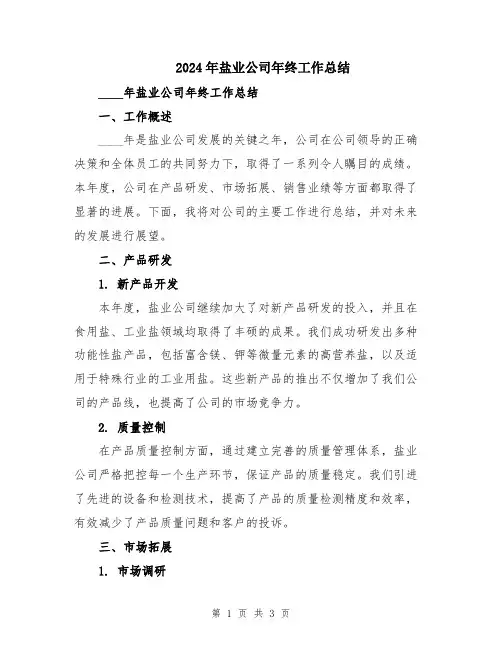 2024年盐业公司年终工作总结

____年盐业公司年终工作总结

一、工作概述

____年是盐业公司发展的关键之年，公司在公司领导的正确决策和全体员工的共同努力下，取得了一系列令人瞩目的成绩。本年度，公司在产品研发、市场拓展、销售业绩等方面都取得了显著的进展。下面，我将对公司的主要工作进行总结，并对未来的发展进行展望。

二、产品研发

1. 新产品开发

本年度，盐业公司继续加大了对新产品研发的投入，并且在食用盐、工业盐领域均取得了丰硕的成果。我们成功研发出多种功能性盐产品，包括富含镁、钾等微量元素的高营养盐，以及适用于特殊行业的工业用盐。这些新产品的推出不仅增加了我们公司的产品线，也提高了公司的市场竞争力。

2. 质量控制

在产品质量控制方面，通过建立完善的质量管理体系，盐业公司严格把控每一个生产环节，保证产品的质量稳定。我们引进了先进的设备和检测技术，提高了产品的质量检测精度和效率，有效减少了产品质量问题和客户的投诉。

三、市场拓展

1. 市场调研

第 1 页 共 3 页